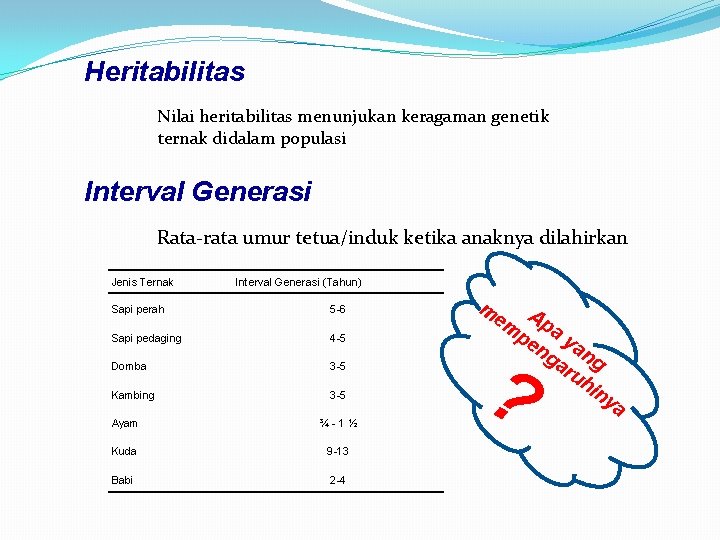 Heritabilitas

Nilai heritabilitas menunjukan keragaman genetik ternak didalam populasi

Interval Generasi

Rata-rata umur tetua/induk ketika anaknya dilahirkan

| Jenis Ternak | Interval Generasi (Tahun) |
|---|---|
| Sapi perah | 5-6 |
| Sapi pedaging | 4-5 |
| Domba | 3-5 |
| Kambing | 3-5 |
| Ayam | ¾ - 1 ½ |
| Kuda | 9-13 |
| Babi | 2-4 |

Apa yang mempengaruhinya

?